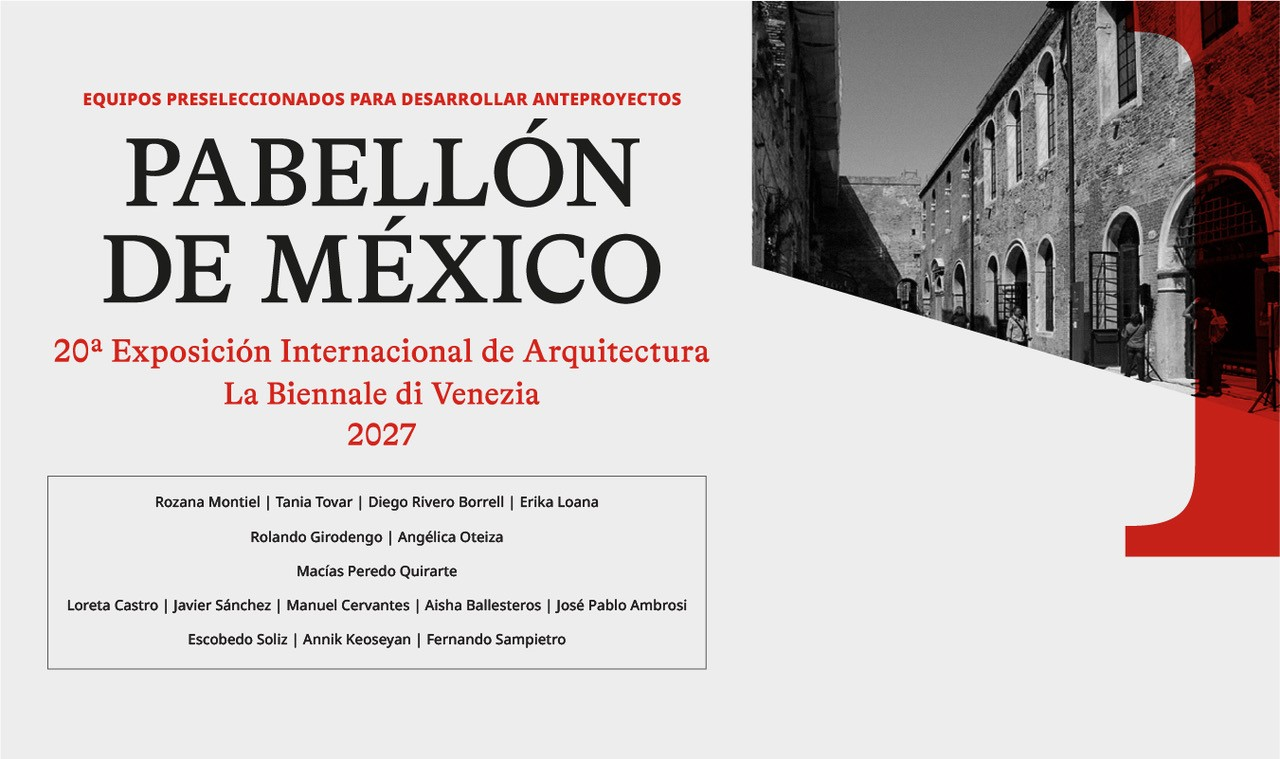 EQUIPOS PRESELECCIONADOS PARA DESARROLLAR ANTEPROYECTOS

PABELLÓN DE MÉXICO

20ª Exposición Internacional de Arquitectura
La Biennale di Venezia
2027

Rozana Montiel | Tania Tovar | Diego Rivero Borrell | Erika Loana

Rolando Girodengo | Angélica Oteiza

Macías Peredo Quirarte

Loreta Castro | Javier Sánchez | Manuel Cervantes | Aisha Ballesteros | José Pablo Ambrosi

Escobedo Soliz | Annik Keoseyan | Fernando Sampietro